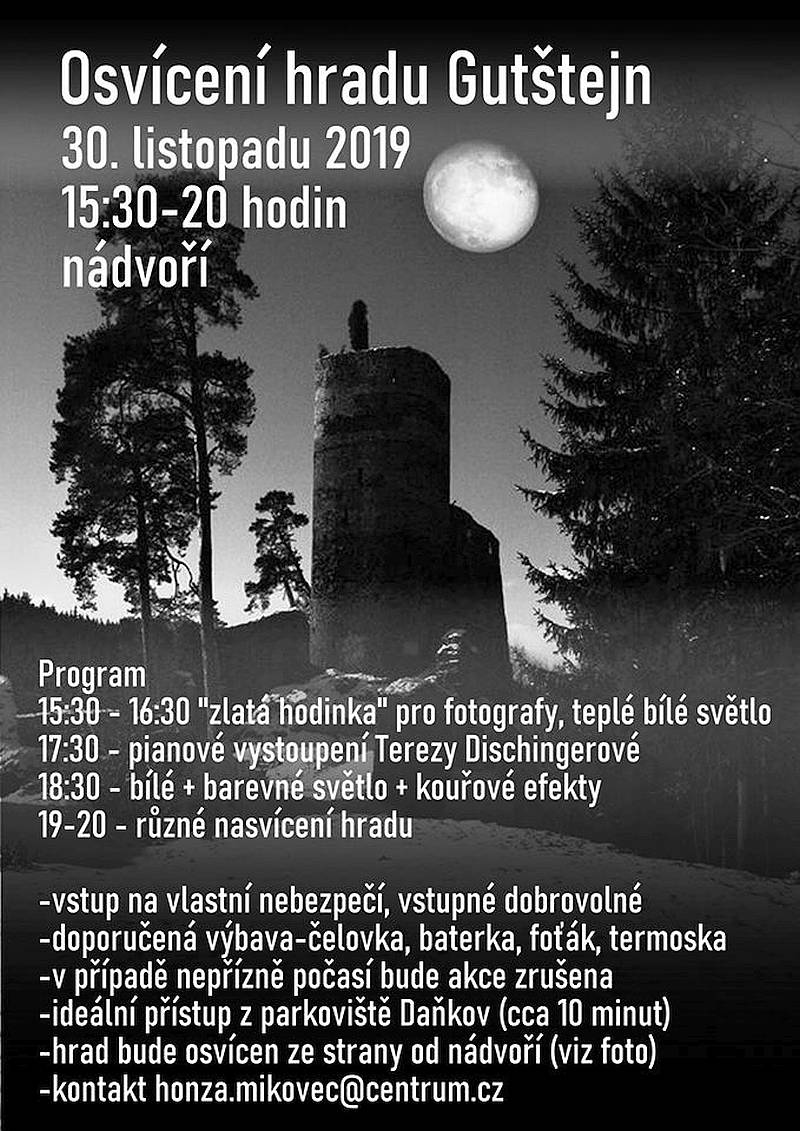 Osvícení hradu Gutštejn
30. listopadu 2019
15:30-20 hodin
nádvoří

Program
15:30 - 16:30 "zlatá hodinka" pro fotografy, teplé bílé světlo
17:30 - pianové vystoupení Terezy Dischingerové
18:30 - bílé + barevné světlo + kouřové efekty
19-20 - různé nasvícení hradu

-vstup na vlastní nebezpečí, vstupné dobrovolné
-doporučená výbava-čelovka, baterka, foťák, termoska
-v případě nepřízně počasí bude akce zrušena
-ideální přístup z parkoviště Daňkov (cca 10 minut)
-hrad bude osvícen ze strany od nádvoří (viz foto)
-kontakt honza.mikovec@centrum.cz